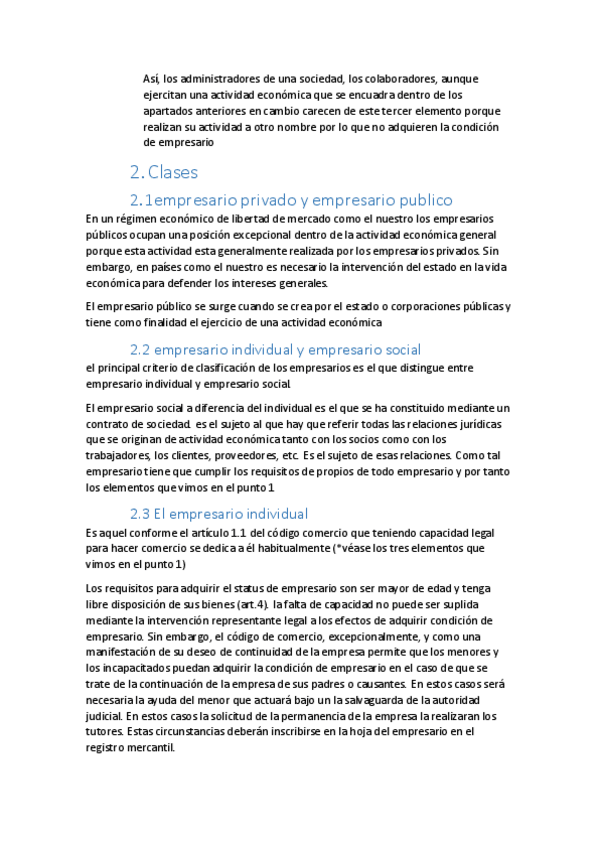 Así, los administradores de una sociedad, los colaboradores, aunque ejercitan una actividad económica que se encuadra dentro de los apartados anteriores en cambio carecen de este tercer elemento porque realizan su actividad a otro nombre por lo que no adquieren la condición de empresario

2. Clases

2.1empresario privado y empresario publico

En un régimen económico de libertad de mercado como el nuestro los empresarios públicos ocupan una posición excepcional dentro de la actividad económica general porque esta actividad esta generalmente realizada por los empresarios privados. Sin embargo, en países como el nuestro es necesario la intervención del estado en la vida económica para defender los intereses generales.

El empresario público se surge cuando se crea por el estado o corporaciones públicas y tiene como finalidad el ejercicio de una actividad económica

2.2 empresario individual y empresario social

el principal criterio de clasificación de los empresarios es el que distingue entre empresario individual y empresario social.

El empresario social a diferencia del individual es el que se ha constituido mediante un contrato de sociedad. es el sujeto al que hay que referir todas las relaciones jurídicas que se originan de actividad económica tanto con los socios como con los trabajadores, los clientes, proveedores, etc. Es el sujeto de esas relaciones. Como tal empresario tiene que cumplir los requisitos de propios de todo empresario y por tanto los elementos que vimos en el punto 1

2.3 El empresario individual

Es aquel conforme el artículo 1.1 del código comercio que teniendo capacidad legal para hacer comercio se dedica a él habitualmente (*véase los tres elementos que vimos en el punto 1)

Los requisitos para adquirir el status de empresario son ser mayor de edad y tenga libre disposición de sus bienes (art.4). la falta de capacidad no puede ser suplida mediante la intervención representante legal a los efectos de adquirir condición de empresario. Sin embargo, el código de comercio, excepcionalmente, y como una manifestación de su deseo de continuidad de la empresa permite que los menores y los incapacitados puedan adquirir la condición de empresario en el caso de que se trate de la continuación de la empresa de sus padres o causantes. En estos casos será necesaria la ayuda del menor que actuará bajo un la salvaguarda de la autoridad judicial. En estos casos la solicitud de la permanencia de la empresa la realizaran los tutores. Estas circunstancias deberán inscribirse en la hoja del empresario en el registro mercantil.